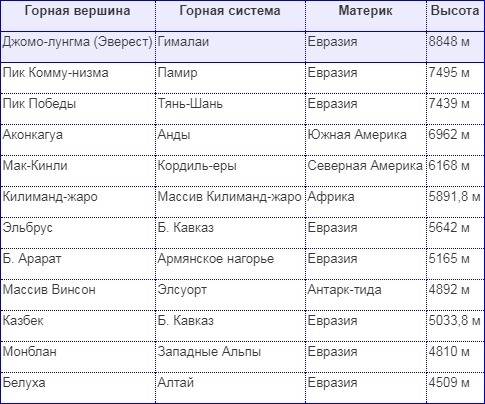 | Горная вершина | Горная система | Материк | Высота |
|---|---|---|---|
| Джомо-лунгма (Эверест) | Гималаи | Евразия | 8848 м |
| Пик Комму-низма | Памир | Евразия | 7495 м |
| Пик Победы | Тянь-Шань | Евразия | 7439 м |
| Аконкагуа | Анды | Южная Америка | 6962 м |
| Мак-Кинли | Кордиль-еры | Северная Америка | 6168 м |
| Килиманд-жаро | Массив Килиманд-жаро | Африка | 5891,8 м |
| Эльбрус | Б. Кавказ | Евразия | 5642 м |
| Б. Арарат | Армянское нагорье | Евразия | 5165 м |
| Массив Винсон | Элсуорт | Антарк-тида | 4892 м |
| Казбек | Б. Кавказ | Евразия | 5033,8 м |
| Монблан | Западные Альпы | Евразия | 4810 м |
| Белуха | Алтай | Евразия | 4509 м |